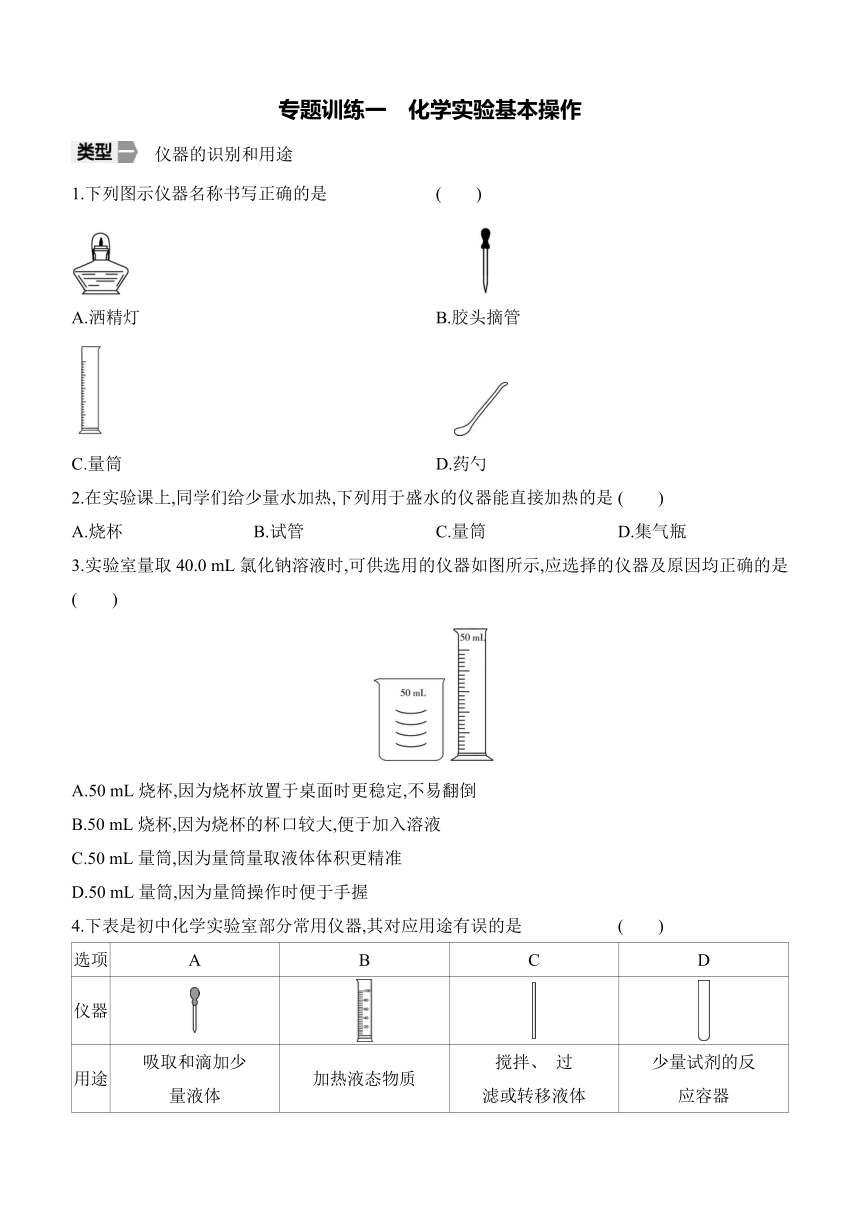 专题训练一　化学实验基本操作

类型一　仪器的识别和用途

1.下列图示仪器名称书写正确的是　　　　(　　)

A.洒精灯　　　　B.胶头摘管

C.量筒　　　　D.药勺

2.在实验课上,同学们给少量水加热,下列用于盛水的仪器能直接加热的是 (　　)

A.烧杯　　　　B.试管　　　　C.量筒　　　　D.集气瓶

3.实验室量取 40.0 mL 氯化钠溶液时,可供选用的仪器如图所示,应选择的仪器及原因均正确的是 (　　)

50 mL

50 mL

A.50 mL 烧杯,因为烧杯放置于桌面时更稳定,不易翻倒

B.50 mL 烧杯,因为烧杯的杯口较大,便于加入溶液

C.50 mL 量筒,因为量筒量取液体体积更精准

D.50 mL 量筒,因为量筒操作时便于手握

4.下表是初中化学实验室部分常用仪器,其对应用途有误的是　　　　(　　)

| 选项 | A | B | C | D |
|---|---|---|---|---|
| 仪器 | | | | |
| 用途 | 吸取和滴加少量液体 | 加热液态物质 | 搅拌、 过滤或转移液体 | 少量试剂的反应容器 |